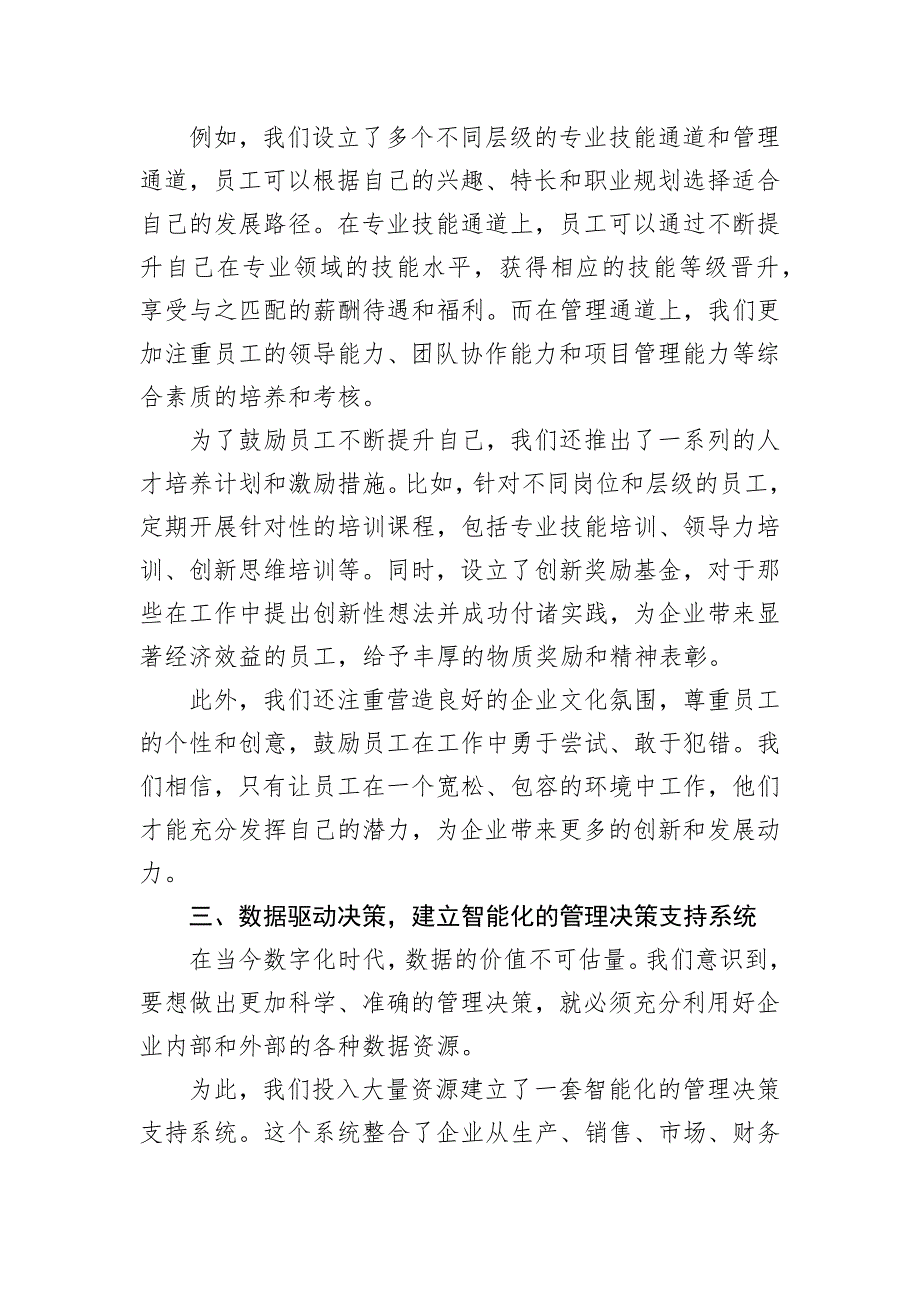 例如，我们设立了多个不同层级的专业技能通道和管理通道，员工可以根据自己的兴趣、特长和职业规划选择适合自己的发展路径。在专业技能通道上，员工可以通过不断提升自己在专业领域的技能水平，获得相应的技能等级晋升，享受与之匹配的薪酬待遇和福利。而在管理通道上，我们更加注重员工的领导能力、团队协作能力和项目管理能力等综合素质的培养和考核。

为了鼓励员工不断提升自己，我们还推出了一系列的人才培养计划和激励措施。比如，针对不同岗位和层级的员工，定期开展针对性的培训课程，包括专业技能培训、领导力培训、创新思维培训等。同时，设立了创新奖励基金，对于那些在工作中提出创新性想法并成功付诸实践，为企业带来显著经济效益的员工，给予丰厚的物质奖励和精神表彰。

此外，我们还注重营造良好的企业文化氛围，尊重员工的个性和创意，鼓励员工在工作中勇于尝试、敢于犯错。我们相信，只有让员工在一个宽松、包容的环境中工作，他们才能充分发挥自己的潜力，为企业带来更多的创新和发展动力。

三、数据驱动决策，建立智能化的管理决策支持系统

在当今数字化时代，数据的价值不可估量。我们意识到，要想做出更加科学、准确的管理决策，就必须充分利用好企业内部和外部的各种数据资源。

为此，我们投入大量资源建立了一套智能化的管理决策支持系统。这个系统整合了企业从生产、销售、市场、财务